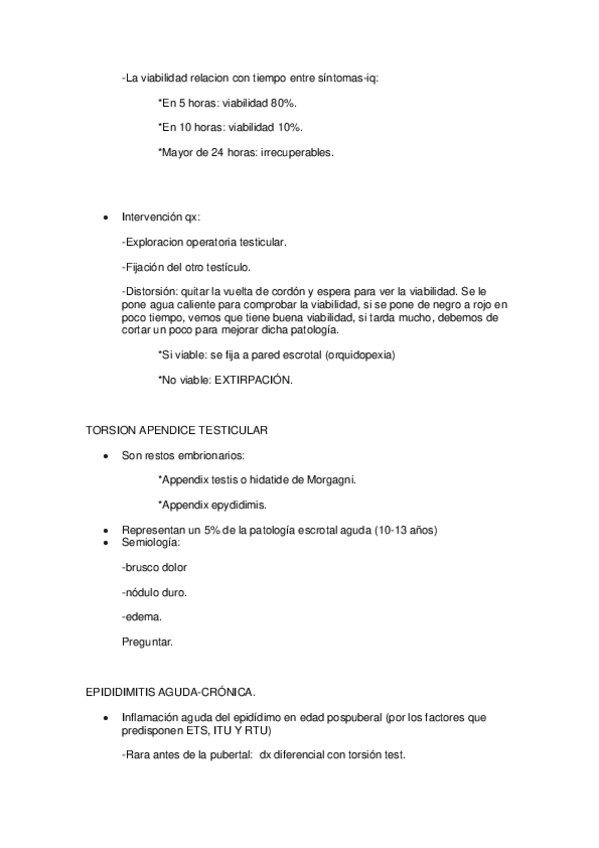 -La viabilidad relacion con tiempo entre síntomas-iq:

*En 5 horas: viabilidad 80%.

*En 10 horas: viabilidad 10%.

*Mayor de 24 horas: irrecuperables.

• Intervención qx:

-Exploracion operatoria testicular.

-Fijación del otro testículo.

-Distorsión: quitar la vuelta de cordón y espera para ver la viabilidad. Se le pone agua caliente para comprobar la viabilidad, si se pone de negro a rojo en poco tiempo, vemos que tiene buena viabilidad, si tarda mucho, debemos de cortar un poco para mejorar dicha patología.

*Si viable: se fija a pared escrotal (orquidopexia)

*No viable: EXTIRPACIÓN.

TORSION APENDICE TESTICULAR

• Son restos embrionarios:

*Appendix testis o hidatide de Morgagni.

*Appendix epydidimis.

• Representan un 5% de la patología escrotal aguda (10-13 años)
• Semiología:

-brusco dolor

-nódulo duro.

-edema.

Preguntar.

EPIDIDIMITIS AGUDA-CRÓNICA.

• Inflamación aguda del epidídimo en edad pospuberal (por los factores que predisponen ETS, ITU Y RTU)

-Rara antes de la pubertal: dx diferencial con torsión test.